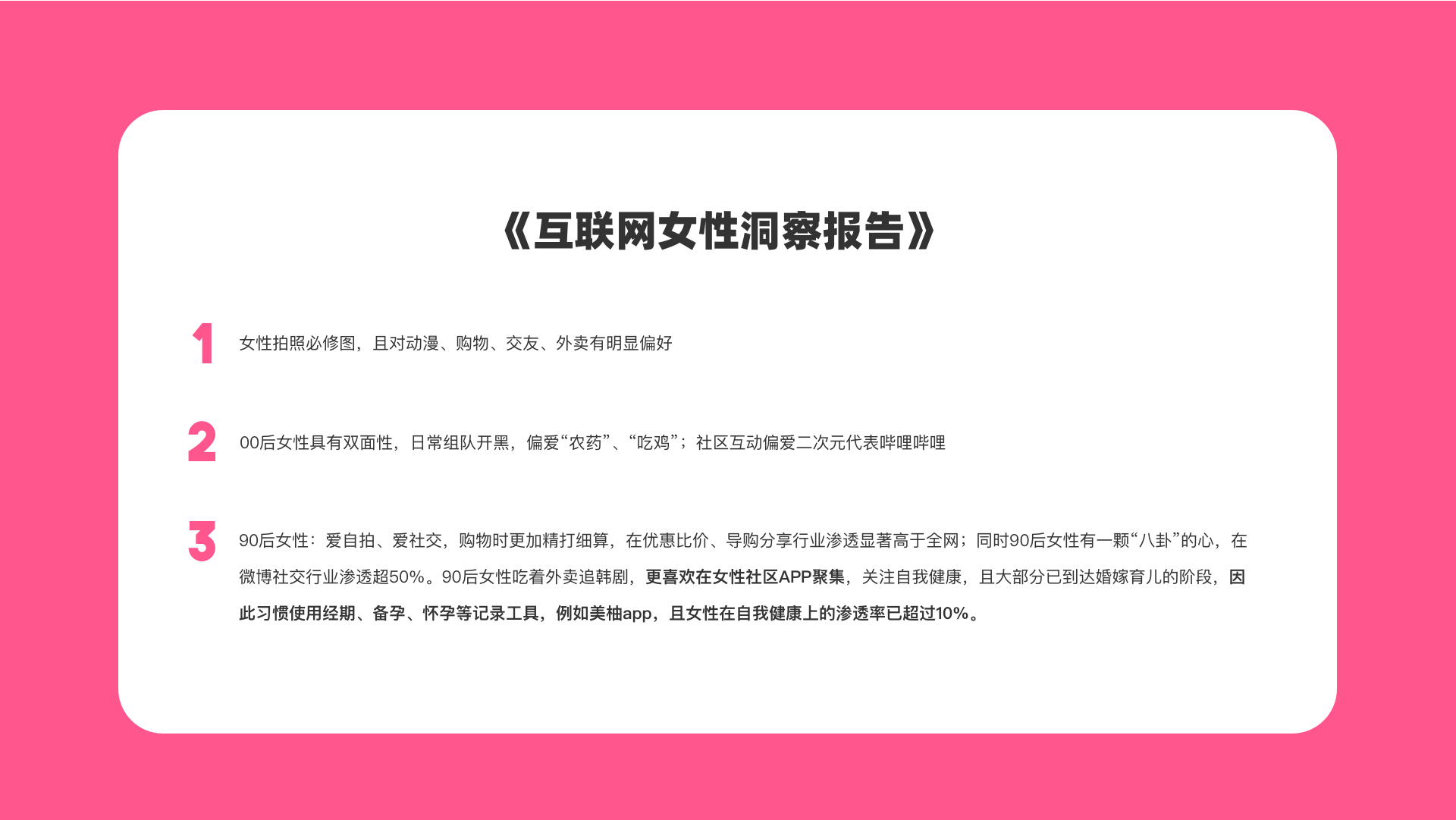 《互联网女性洞察报告》

1

女性拍照必修图，且对动漫、购物、交友、外卖有明显偏好

2

00后女性具有双面性，日常组队开黑，偏爱“农药”、“吃鸡”；社区互动偏爱二次元代表哔哩哔哩

3

90后女性：爱自拍、爱社交，购物时更加精打细算，在优惠比价、导购分享行业渗透显著高于全网；同时90后女性有一颗“八卦”的心，在微博社交行业渗透超50%。90后女性吃着外卖追韩剧，更喜欢在女性社区APP聚集，关注自我健康，且大部分已到达婚嫁育儿的阶段，因此习惯使用经期、备孕、怀孕等记录工具，例如美柚app，且女性在自我健康上的渗透率已超过10%。